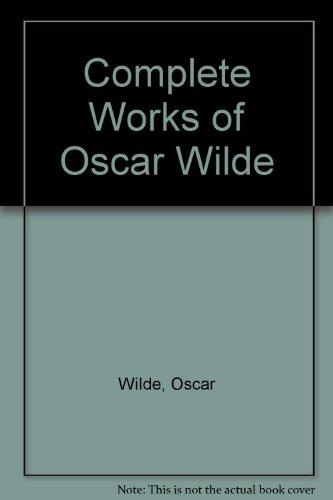 Complete Works of Oscar Wilde

Wilde, Oscar

Note: This is not the actual book cover